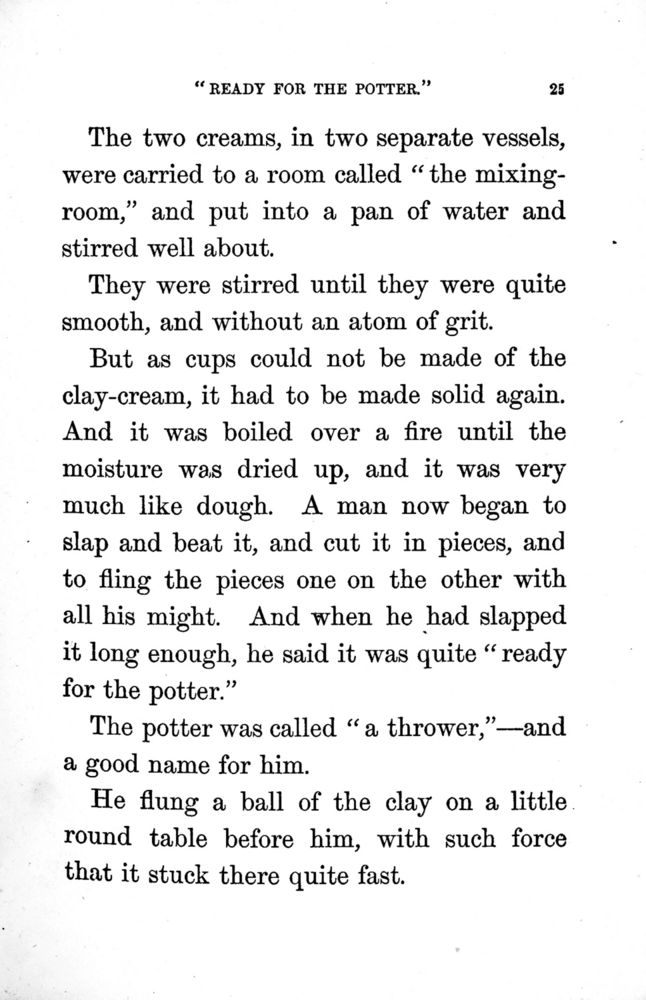 "READY FOR THE POTTER." 25

The two creams, in two separate vessels, were carried to a room called "the mixing-room," and put into a pan of water and stirred well about.

They were stirred until they were quite smooth, and without an atom of grit.

But as cups could not be made of the clay-cream, it had to be made solid again. And it was boiled over a fire until the moisture was dried up, and it was very much like dough. A man now began to slap and beat it, and cut it in pieces, and to fling the pieces one on the other with all his might. And when he had slapped it long enough, he said it was quite "ready for the potter."

The potter was called "a thrower,"—and a good name for him.

He flung a ball of the clay on a little round table before him, with such force that it stuck there quite fast.